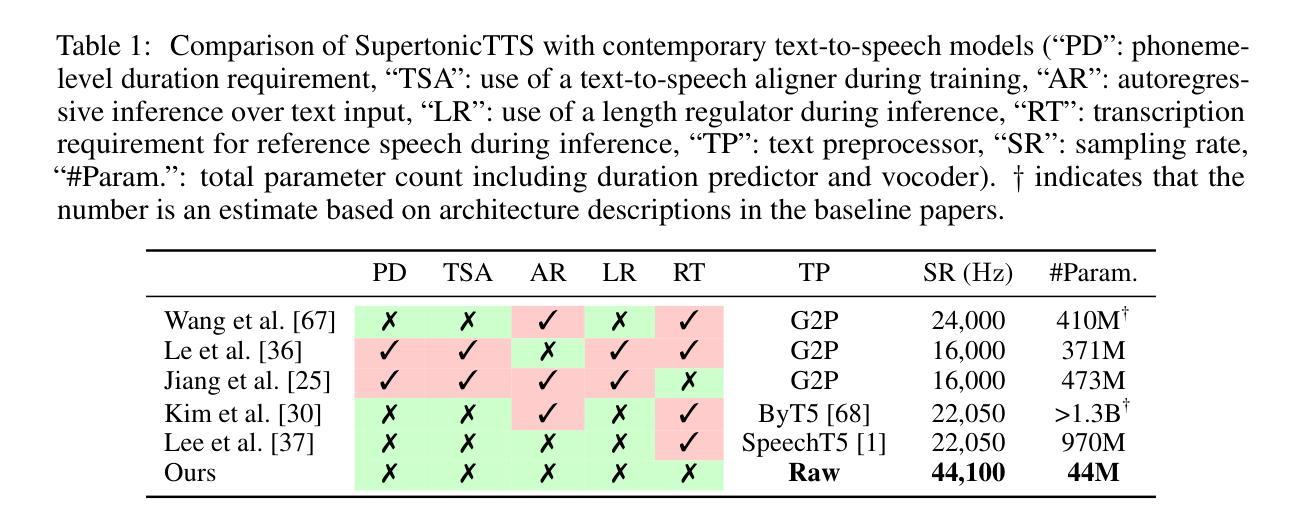 Table 1: Comparison of SupertonicTTS with contemporary text-to-speech models ("PD": phoneme-level duration requirement, "TSA": use of a text-to-speech aligner during training, "AR": autoregressive inference over text input, "LR": use of a length regulator during inference, "RT": transcription requirement for reference speech during inference, "TP": text preprocessor, "SR": sampling rate, "#Param.": total parameter count including duration predictor and vocoder). † indicates that the number is an estimate based on architecture descriptions in the baseline papers.

|  | PD | TSA | AR | LR | RT | TP | SR (Hz) | #Param. |
|---|---|---|---|---|---|---|---|---|
| Wang et al. [67] | ✗ | ✗ | ✓ | ✗ | ✓ | G2P | 24,000 | 410M$^{†}$ |
| Le et al. [36] | ✓ | ✓ | ✗ | ✓ | ✓ | G2P | 16,000 | 371M |
| Jiang et al. [25] | ✓ | ✓ | ✓ | ✓ | ✗ | G2P | 16,000 | 473M |
| Kim et al. [30] | ✗ | ✗ | ✓ | ✗ | ✓ | ByT5 [68] | 22,050 | >1.3B$^{†}$ |
| Lee et al. [37] | ✗ | ✗ | ✗ | ✗ | ✓ | SpeechT5 [1] | 22,050 | 970M |
| Ours | ✗ | ✗ | ✗ | ✗ | ✗ | Raw | 44,100 | 44M |